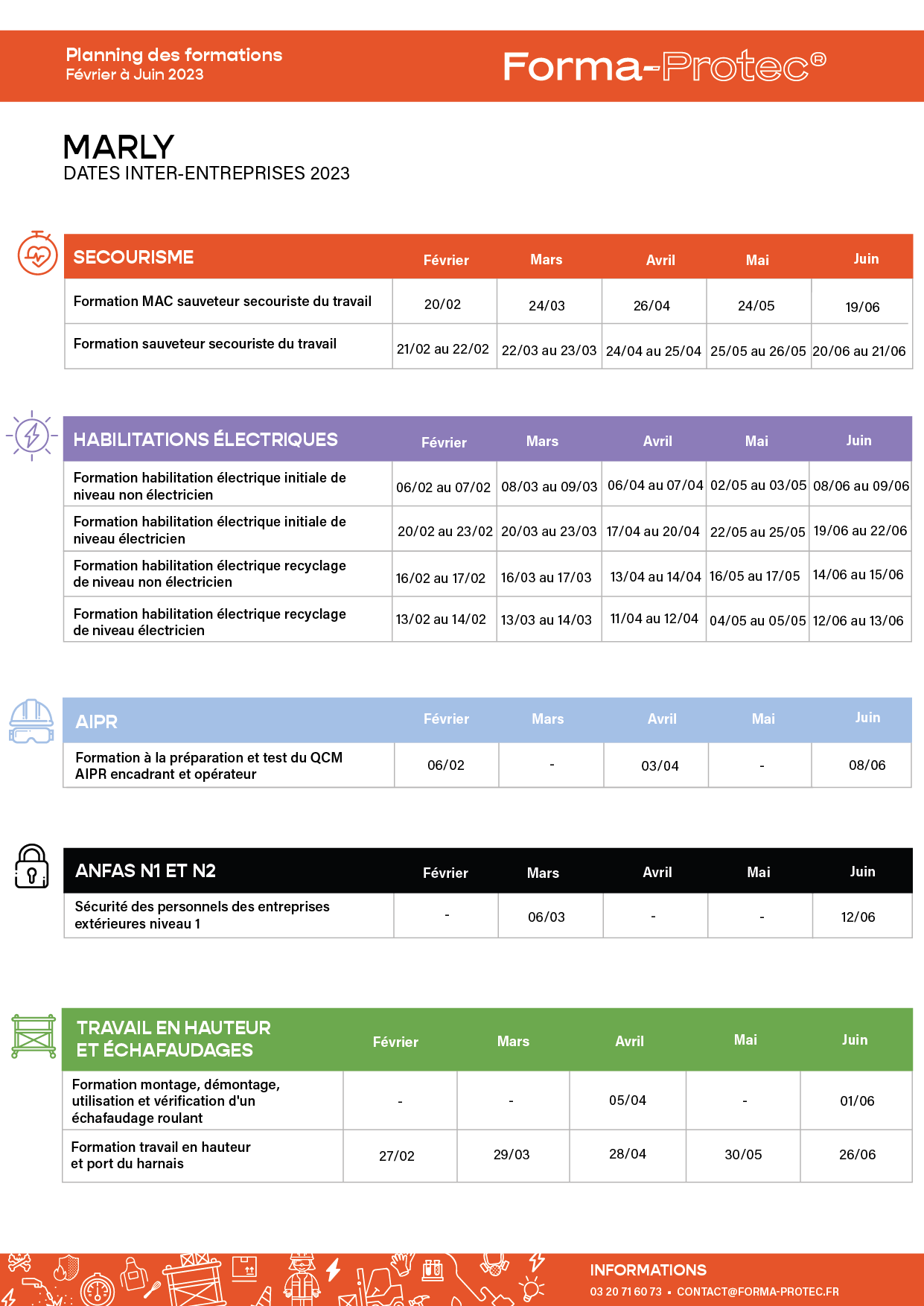 Planning des formations
Février à Juin 2023

Forma-Protec®

MARLY
DATES INTER-ENTREPRISES 2023

| SECOURISME | Février | Mars | Avril | Mai | Juin |
|---|---|---|---|---|---|
| Formation MAC sauveteur secouriste du travail | 20/02 | 24/03 | 26/04 | 24/05 | 19/06 |
| Formation sauveteur secouriste du travail | 21/02 au 22/02 | 22/03 au 23/03 | 24/04 au 25/04 | 25/05 au 26/05 | 20/06 au 21/06 |

| HABILITATIONS ÉLECTRIQUES | Février | Mars | Avril | Mai | Juin |
|---|---|---|---|---|---|
| Formation habilitation électrique initiale de niveau non électricien | 06/02 au 07/02 | 08/03 au 09/03 | 06/04 au 07/04 | 02/05 au 03/05 | 08/06 au 09/06 |
| Formation habilitation électrique initiale de niveau électricien | 20/02 au 23/02 | 20/03 au 23/03 | 17/04 au 20/04 | 22/05 au 25/05 | 19/06 au 22/06 |
| Formation habilitation électrique recyclage de niveau non électricien | 16/02 au 17/02 | 16/03 au 17/03 | 13/04 au 14/04 | 16/05 au 17/05 | 14/06 au 15/06 |
| Formation habilitation électrique recyclage de niveau électricien | 13/02 au 14/02 | 13/03 au 14/03 | 11/04 au 12/04 | 04/05 au 05/05 | 12/06 au 13/06 |

| AIPR | Février | Mars | Avril | Mai | Juin |
|---|---|---|---|---|---|
| Formation à la préparation et test du QCM AIPR encadrant et opérateur | 06/02 | - | 03/04 | - | 08/06 |

| ANFAS N1 ET N2 | Février | Mars | Avril | Mai | Juin |
|---|---|---|---|---|---|
| Sécurité des personnels des entreprises extérieures niveau 1 | - | 06/03 | - | - | 12/06 |

| TRAVAIL EN HAUTEUR ET ÉCHAFAUDAGES | Février | Mars | Avril | Mai | Juin |
|---|---|---|---|---|---|
| Formation montage, démontage, utilisation et vérification d'un échafaudage roulant | - | - | 05/04 | - | 01/06 |
| Formation travail en hauteur et port du harnais | 27/02 | 29/03 | 28/04 | 30/05 | 26/06 |

INFORMATIONS
03 20 71 60 73 • CONTACT@FORMA-PROTEC.FR